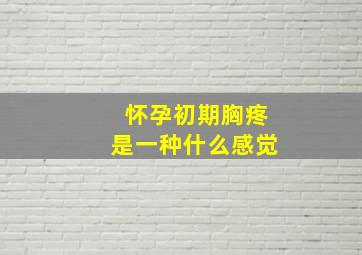 怀孕初期胸疼
是一种什么感觉